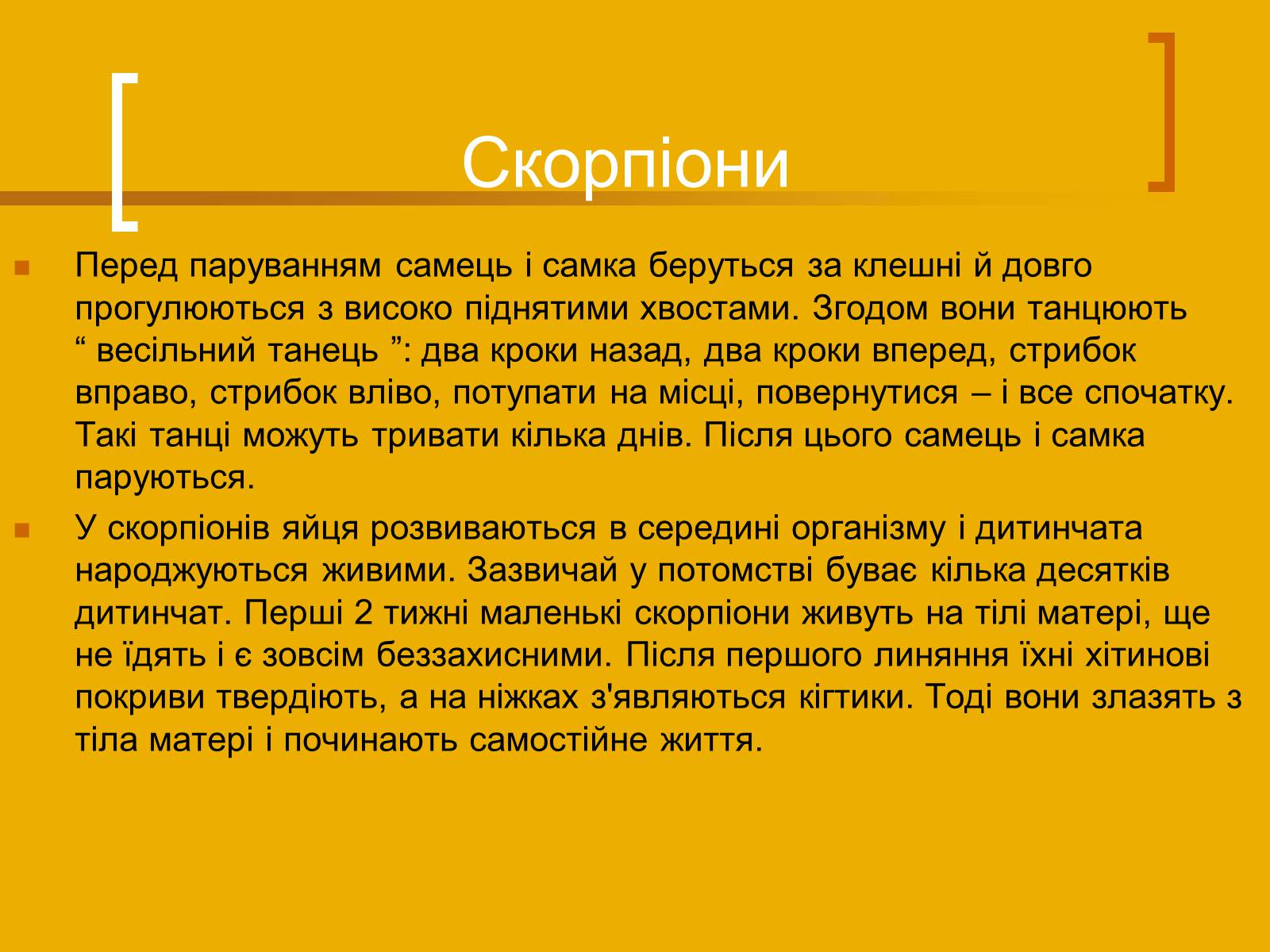 Скорпіони

Перед паруванням самець і самка беруться за клешні й довго прогулюються з високо піднятими хвостами. Згодом вони танцюють “ весільний танець ”: два кроки назад, два кроки вперед, стрибок вправо, стрибок вліво, потупати на місці, повернутися – і все спочатку. Такі танці можуть тривати кілька днів. Після цього самець і самка паруються.

У скорпіонів яйця розвиваються в середині організму і дитинчата народжуються живими. Зазвичай у потомстві буває кілька десятків дитинчат. Перші 2 тижні маленькі скорпіони живуть на тілі матері, ще не їдять і є зовсім беззахисними. Після першого линяння їхні хітинові покриви твердіють, а на ніжках з'являються кігтики. Тоді вони злазять з тіла матері і починають самостійне життя.